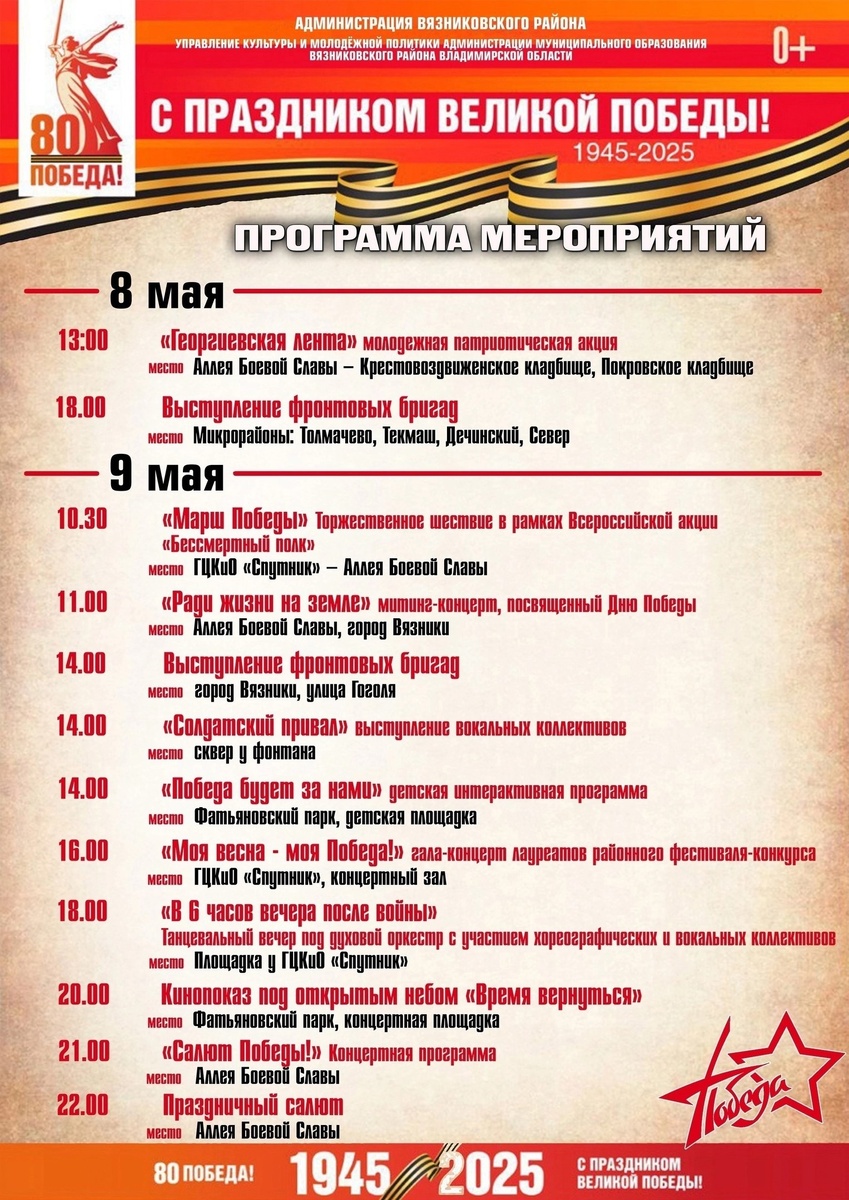 80
ПОБЕДА!

АДМИНИСТРАЦИЯ ВЯЗНИКОВСКОГО РАЙОНА
УПРАВЛЕНИЕ КУЛЬТУРЫ И МОЛОДЁЖНОЙ ПОЛИТИКИ АДМИНИСТРАЦИИ МУНИЦИПАЛЬНОГО ОБРАЗОВАНИЯ ВЯЗНИКОВСКОГО РАЙОНА ВЛАДИМИРСКОЙ ОБЛАСТИ

0+

С ПРАЗДНИКОМ ВЕЛИКОЙ ПОБЕДЫ!
1945-2025

ПРОГРАММА МЕРОПРИЯТИЙ

8 мая

13:00 «Георгиевская лента» молодежная патриотическая акция
место Аллея Боевой Славы – Крестовоздвиженское кладбище, Покровское кладбище

18.00 Выступление фронтовых бригад
место Микрорайоны: Толмачево, Текмаш, Дечинский, Север

9 мая

10.30 «Марш Победы» Торжественное шествие в рамках Всероссийской акции «Бессмертный полк»
место ГЦКиО «Спутник» – Аллея Боевой Славы

11.00 «Ради жизни на земле» митинг-концерт, посвященный Дню Победы
место Аллея Боевой Славы, город Вязники

14.00 Выступление фронтовых бригад
место город Вязники, улица Гоголя

14.00 «Солдатский привал» выступление вокальных коллективов
место сквер у фонтана

14.00 «Победа будет за нами» детская интерактивная программа
место Фатьяновский парк, детская площадка

16.00 «Моя весна - моя Победа!» гала-концерт лауреатов районного фестиваля-конкурса
место ГЦКиО «Спутник», концертный зал

18.00 «В 6 часов вечера после войны»
Танцевальный вечер под духовой оркестр с участием хореографических и вокальных коллективов
место Площадка у ГЦКиО «Спутник»

20.00 Кинопоказ под открытым небом «Время вернуться»
место Фатьяновский парк, концертная площадка

21.00 «Салют Победы!» Концертная программа
место Аллея Боевой Славы

22.00 Праздничный салют
место Аллея Боевой Славы

Победа

80 ПОБЕДА! 1945 2025 С ПРАЗДНИКОМ ВЕЛИКОЙ ПОБЕДЫ!